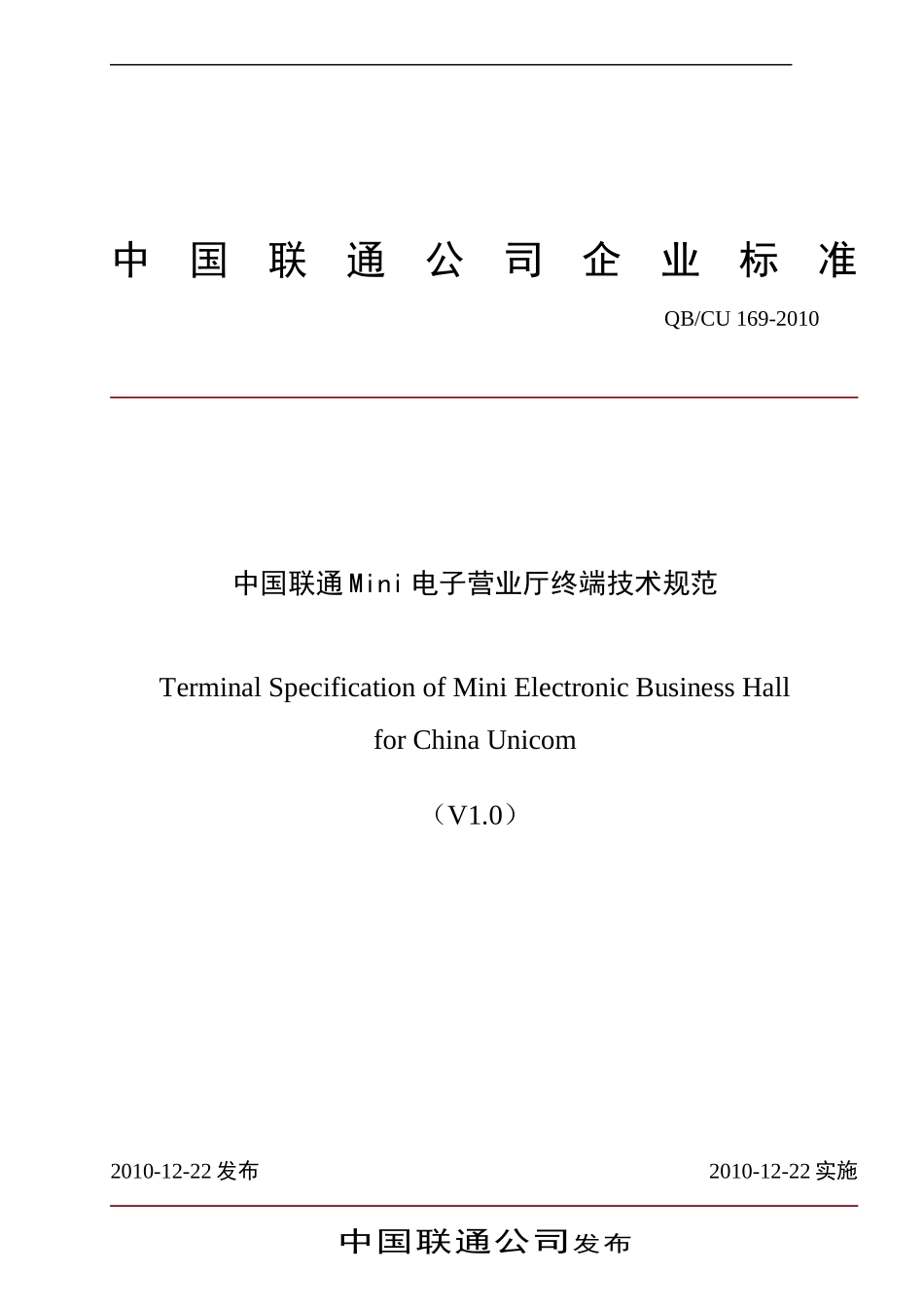 中国联通公司企业标准

QB/CU 169-2010

中国联通Mini电子营业厅终端技术规范

Terminal Specification of Mini Electronic Business Hall for China Unicom

（V1.0）

2010-12-22 发布

2010-12-22 实施

中国联通公司发布